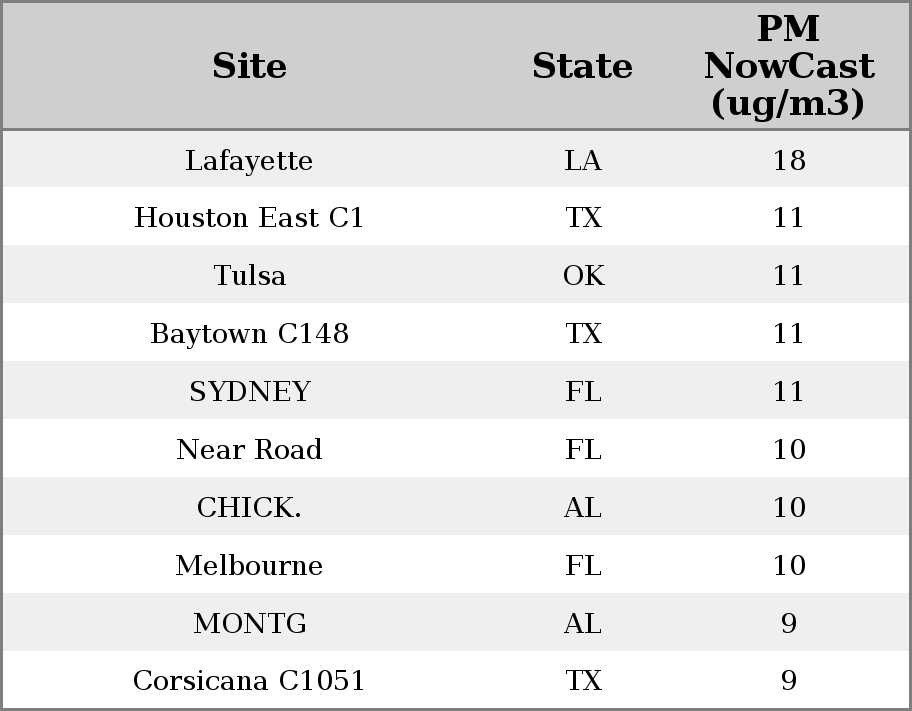 | Site | State | PM NowCast (ug/m3) |
|---|---|---|
| Lafayette | LA | 18 |
| Houston East C1 | TX | 11 |
| Tulsa | OK | 11 |
| Baytown C148 | TX | 11 |
| SYDNEY | FL | 11 |
| Near Road | FL | 10 |
| CHICK. | AL | 10 |
| Melbourne | FL | 10 |
| MONTG | AL | 9 |
| Corsicana C1051 | TX | 9 |